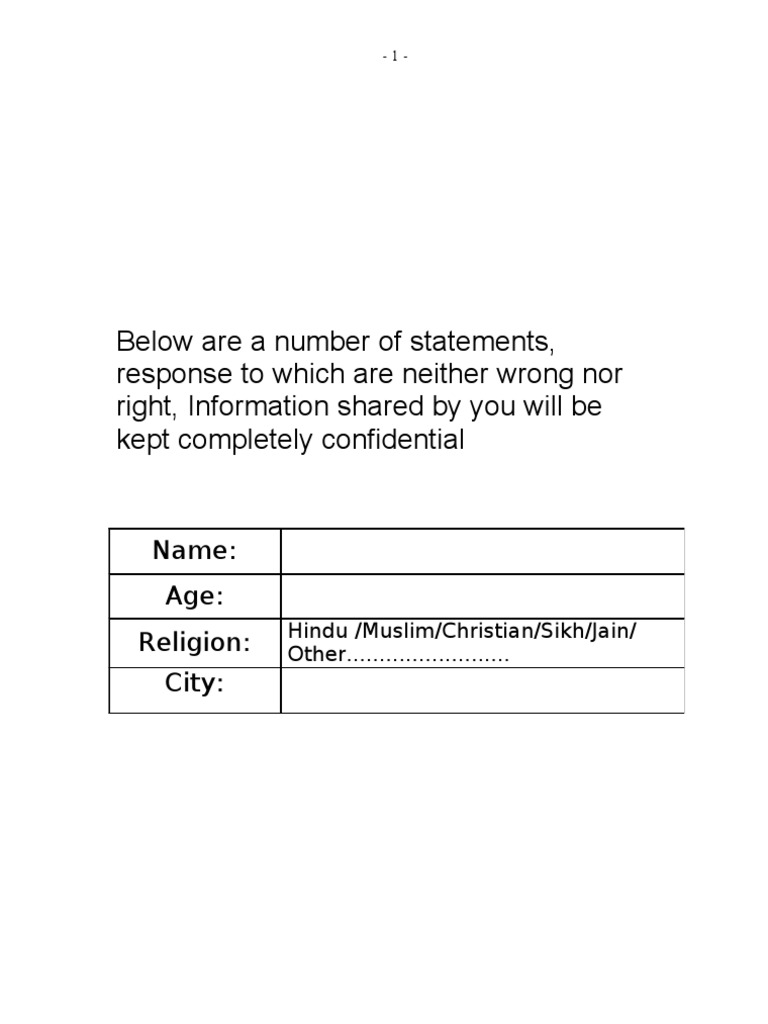 - 1 -

Below are a number of statements, response to which are neither wrong nor right, Information shared by you will be kept completely confidential

Name:
Age:
Religion: Hindu /Muslim/Christian/Sikh/Jain/ Other____
City: